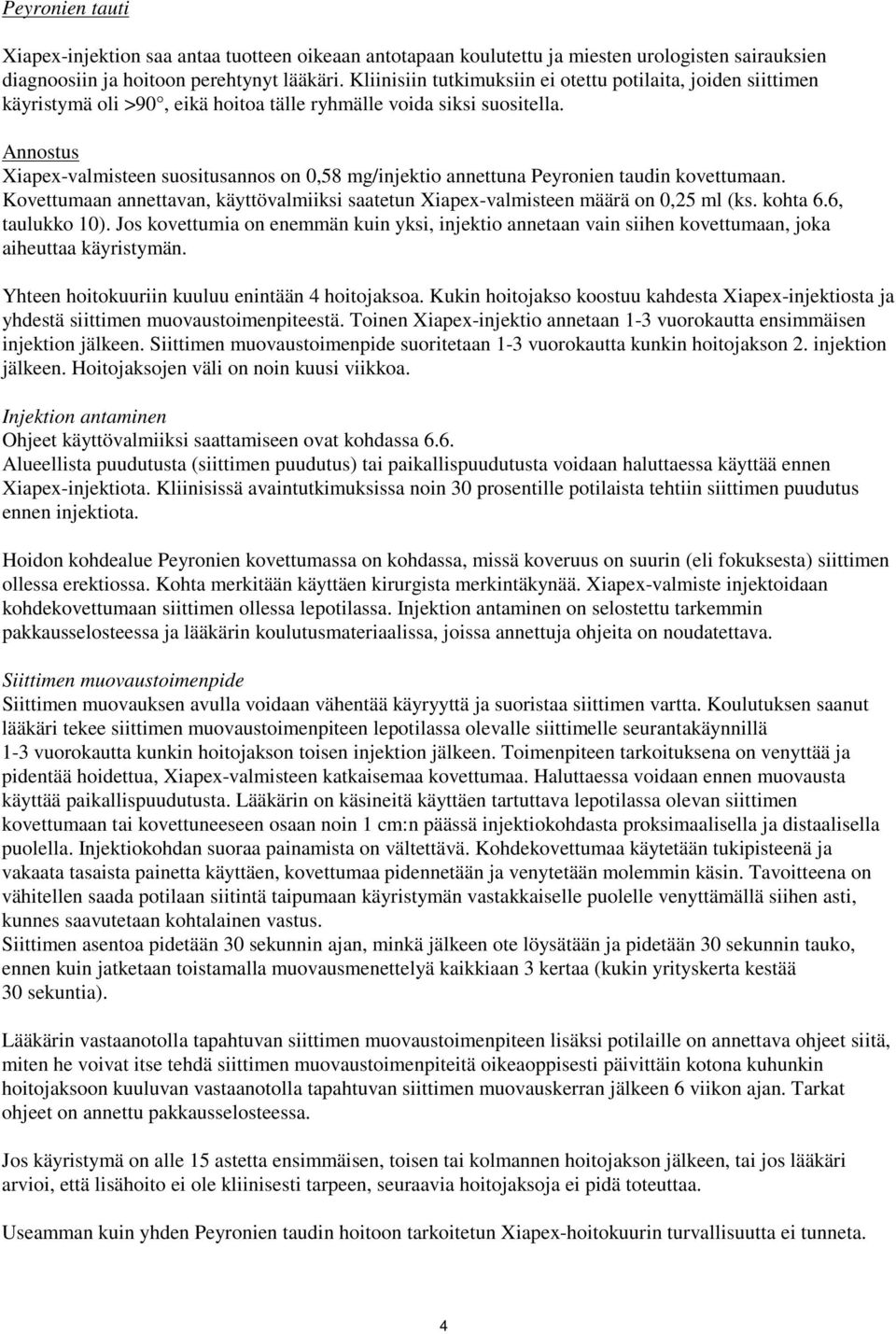 Peyronien tauti

Xiapex-injektion saa antaa tuotteen oikeaan antotapaan koulutettu ja miesten urologisten sairauksien diagnoosiin ja hoitoon perehtynyt lääkäri. Kliinisiin tutkimuksiin ei otettu potilaita, joiden siittimen käyristymä oli >90°, eikä hoitoa tälle ryhmälle voida siksi suositella.

Annostus
Xiapex-valmisteen suositusannos on 0,58 mg/injektio annettuna Peyronien taudin kovettumaan. Kovettumaan annettavan, käyttövalmiiksi saatetun Xiapex-valmisteen määrä on 0,25 ml (ks. kohta 6.6, taulukko 10). Jos kovettumia on enemmän kuin yksi, injektio annetaan vain siihen kovettumaan, joka aiheuttaa käyristymän.

Yhteen hoitokuuriin kuuluu enintään 4 hoitojaksoa. Kukin hoitojakso koostuu kahdesta Xiapex-injektiosta ja yhdestä siittimen muovaustoimenpiteestä. Toinen Xiapex-injektio annetaan 1-3 vuorokautta ensimmäisen injektion jälkeen. Siittimen muovaustoimenpide suoritetaan 1-3 vuorokautta kunkin hoitojakson 2. injektion jälkeen. Hoitojaksojen väli on noin kuusi viikkoa.

Injektion antaminen
Ohjeet käyttövalmiiksi saattamiseen ovat kohdassa 6.6.
Alueellista puudutusta (siittimen puudutus) tai paikallispuudutusta voidaan haluttaessa käyttää ennen Xiapex-injektiota. Kliinisissä avaintutkimuksissa noin 30 prosentille potilaista tehtiin siittimen puudutus ennen injektiota.

Hoidon kohdealue Peyronien kovettumassa on kohdassa, missä koveruus on suurin (eli fokuksesta) siittimen ollessa erektiossa. Kohta merkitään käyttäen kirurgista merkintäkynää. Xiapex-valmiste injektoidaan kohdekovettumaan siittimen ollessa lepotilassa. Injektion antaminen on selostettu tarkemmin pakkausselosteessa ja lääkärin koulutusmateriaalissa, joissa annettuja ohjeita on noudatettava.

Siittimen muovaustoimenpide
Siittimen muovauksen avulla voidaan vähentää käyryyttä ja suoristaa siittimen vartta. Koulutuksen saanut lääkäri tekee siittimen muovaustoimenpiteen lepotilassa olevalle siittimelle seurantakäynnillä 1-3 vuorokautta kunkin hoitojakson toisen injektion jälkeen. Toimenpiteen tarkoituksena on venyttää ja pidentää hoidettua, Xiapex-valmisteen katkaisemaa kovettumaa. Haluttaessa voidaan ennen muovausta käyttää paikallispuudutusta. Lääkärin on käsineitä käyttäen tartuttava lepotilassa olevan siittimen kovettumaan tai kovettuneeseen osaan noin 1 cm:n päässä injektiokohdasta proksimaalisella ja distaalisella puolella. Injektiokohdan suoraa painamista on vältettävä. Kohdekovettumaa käytetään tukipisteenä ja vakaata tasaista painetta käyttäen, kovettumaa pidennetään ja venytetään molemmin käsin. Tavoitteena on vähitellen saada potilaan siitintä taipumaan käyristymän vastakkaiselle puolelle venyttämällä siihen asti, kunnes saavutetaan kohtalainen vastus.
Siittimen asentoa pidetään 30 sekunnin ajan, minkä jälkeen ote löysätään ja pidetään 30 sekunnin tauko, ennen kuin jatketaan toistamalla muovausmenettelyä kaikkiaan 3 kertaa (kukin yrityskerta kestää 30 sekuntia).

Lääkärin vastaanotolla tapahtuvan siittimen muovaustoimenpiteen lisäksi potilaille on annettava ohjeet siitä, miten he voivat itse tehdä siittimen muovaustoimenpiteitä oikeaoppisesti päivittäin kotona kuhunkin hoitojaksoon kuuluvan vastaanotolla tapahtuvan siittimen muovauskerran jälkeen 6 viikon ajan. Tarkat ohjeet on annettu pakkausselosteessa.

Jos käyristymä on alle 15 astetta ensimmäisen, toisen tai kolmannen hoitojakson jälkeen, tai jos lääkäri arvioi, että lisähoito ei ole kliinisesti tarpeen, seuraavia hoitojaksoja ei pidä toteuttaa.

Useamman kuin yhden Peyronien taudin hoitoon tarkoitetun Xiapex-hoitokuurin turvallisuutta ei tunneta.

4